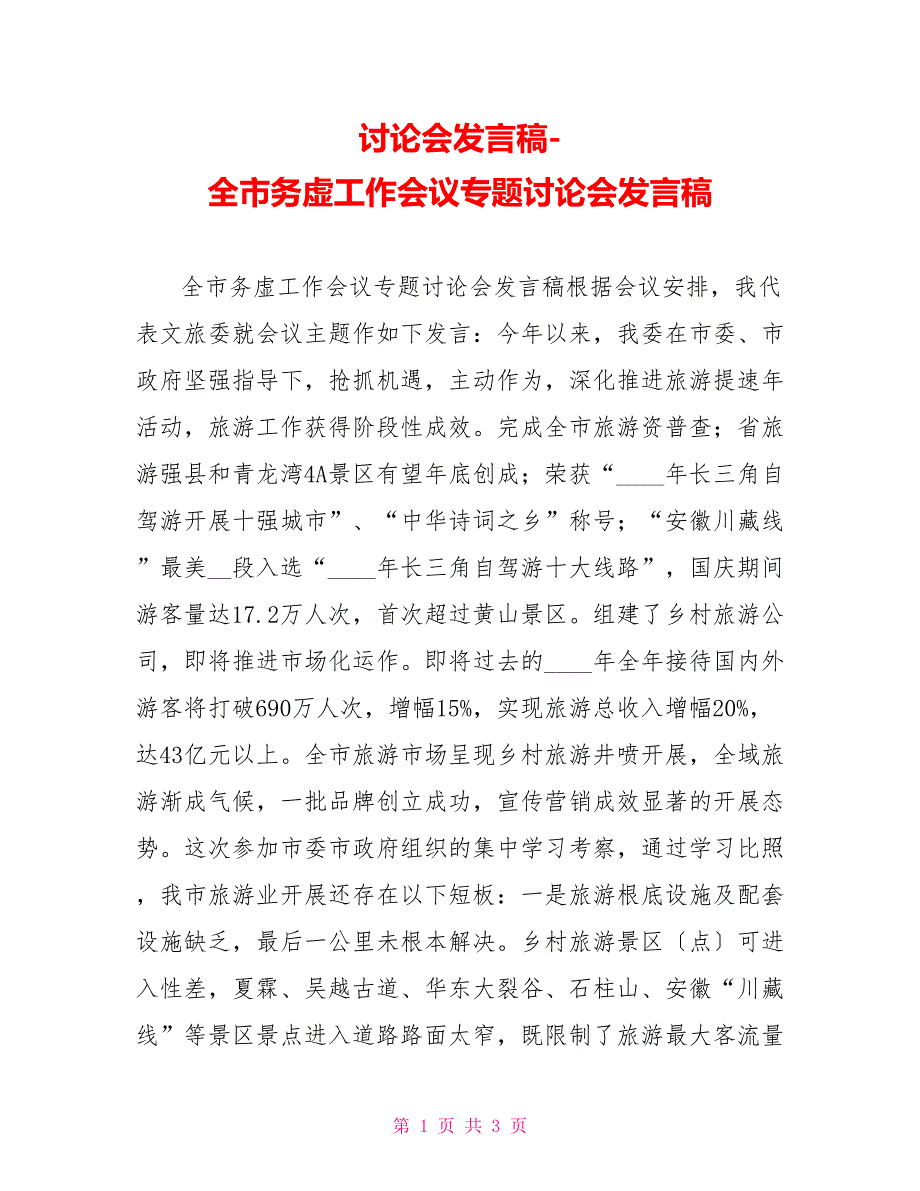 讨论会发言稿-
全市务虚工作会议专题讨论会发言稿

全市务虚工作会议专题讨论会发言稿根据会议安排，我代表文旅委就会议主题作如下发言：今年以来，我委在市委、市政府坚强指导下，抢抓机遇，主动作为，深化推进旅游提速年活动，旅游工作获得阶段性成效。完成全市旅游资普查；省旅游强县和青龙湾4A景区有望年底创成；荣获“____年长三角自驾游开展十强城市”、“中华诗词之乡”称号；“安徽川藏线”最美__段入选“____年长三角自驾游十大线路”，国庆期间游客量达17.2万人次，首次超过黄山景区。组建了乡村旅游公司，即将推进市场化运作。即将过去的____年全年接待国内外游客将打破690万人次，增幅15%，实现旅游总收入增幅20%，达43亿元以上。全市旅游市场呈现乡村旅游井喷开展，全域旅游渐成气候，一批品牌创立成功，宣传营销成效显著的开展态势。这次参加市委市政府组织的集中学习考察，通过学习比照，我市旅游业开展还存在以下短板：一是旅游根底设施及配套设施缺乏，最后一公里未根本解决。乡村旅游景区〔点〕可进入性差，夏霖、吴越古道、华东大裂谷、石柱山、安徽“川藏线”等景区景点进入道路路面太窄，既限制了旅游最大客流量

第 1 页 共 3 页